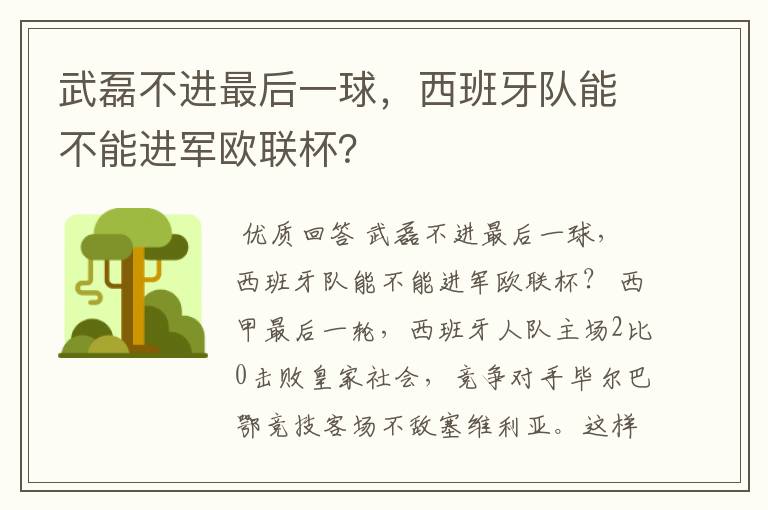 武磊不进最后一球，西班牙队能不能进军欧联杯？

优质回答 武磊不进最后一球，西班牙队能不能进军欧联杯？ 西甲最后一轮，西班牙人队主场2比0击败皇家社会，竞争对手毕尔巴鄂竞技客场不敌塞维利亚。这样